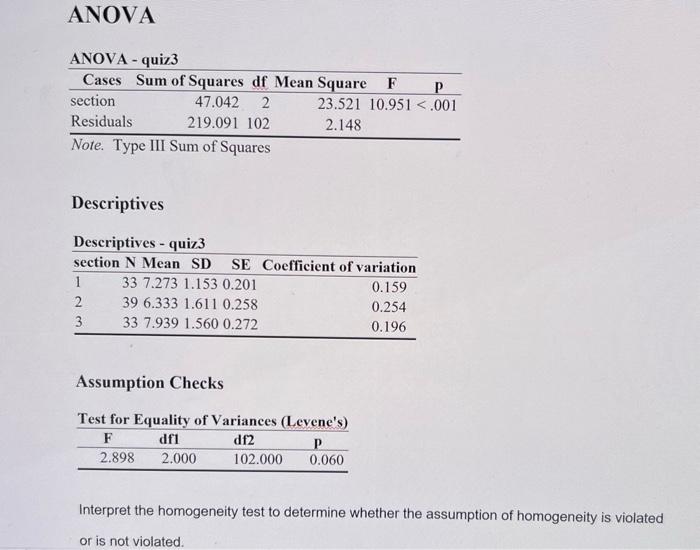 ANOVA

ANOVA - quiz3

| Cases | Sum of Squares | df | Mean Square | F | p |
|---|---|---|---|---|---|
| section | 47.042 | 2 | 23.521 | 10.951 | < .001 |
| Residuals | 219.091 | 102 | 2.148 | | |

Note. Type III Sum of Squares

Descriptives

Descriptives - quiz3

| section | N | Mean | SD | SE | Coefficient of variation |
|---|---|---|---|---|---|
| 1 | 33 | 7.273 | 1.153 | 0.201 | 0.159 |
| 2 | 39 | 6.333 | 1.611 | 0.258 | 0.254 |
| 3 | 33 | 7.939 | 1.560 | 0.272 | 0.196 |

Assumption Checks

Test for Equality of Variances (Levene's)

| F | df1 | df2 | p |
|---|---|---|---|
| 2.898 | 2.000 | 102.000 | 0.060 |

Interpret the homogeneity test to determine whether the assumption of homogeneity is violated or is not violated.